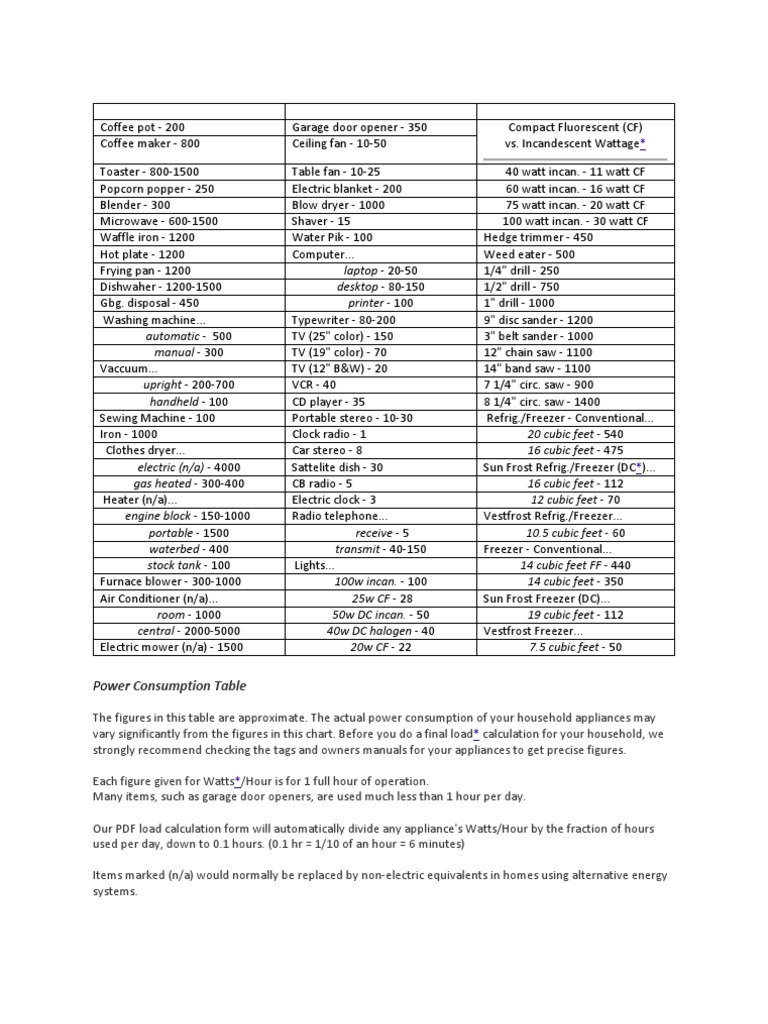 | | | |
|---|---|---|
| Coffee pot - 200 | Garage door opener - 350 | Compact Fluorescent (CF) |
| Coffee maker - 800 | Ceiling fan - 10-50 | vs. Incandescent Wattage* |
| Toaster - 800-1500 | Table fan - 10-25 | 40 watt incan. - 11 watt CF |
| Popcorn popper - 250 | Electric blanket - 200 | 60 watt incan. - 16 watt CF |
| Blender - 300 | Blow dryer - 1000 | 75 watt incan. - 20 watt CF |
| Microwave - 600-1500 | Shaver - 15 | 100 watt incan. - 30 watt CF |
| Waffle iron - 1200 | Water Pik - 100 | Hedge trimmer - 450 |
| Hot plate - 1200 | Computer... | Weed eater - 500 |
| Frying pan - 1200 | laptop - 20-50 | 1/4" drill - 250 |
| Dishwaher - 1200-1500 | desktop - 80-150 | 1/2" drill - 750 |
| Gbg. disposal - 450 | printer - 100 | 1" drill - 1000 |
| Washing machine... | Typewriter - 80-200 | 9" disc sander - 1200 |
| automatic - 500 | TV (25" color) - 150 | 3" belt sander - 1000 |
| manual - 300 | TV (19" color) - 70 | 12" chain saw - 1100 |
| Vaccuum... | TV (12" B&W) - 20 | 14" band saw - 1100 |
| upright - 200-700 | VCR - 40 | 7 1/4" circ. saw - 900 |
| handheld - 100 | CD player - 35 | 8 1/4" circ. saw - 1400 |
| Sewing Machine - 100 | Portable stereo - 10-30 | Refrig./Freezer - Conventional... |
| Iron - 1000 | Clock radio - 1 | 20 cubic feet - 540 |
| Clothes dryer... | Car stereo - 8 | 16 cubic feet - 475 |
| electric (n/a) - 4000 | Sattelite dish - 30 | Sun Frost Refrig./Freezer (DC*)... |
| gas heated - 300-400 | CB radio - 5 | 16 cubic feet - 112 |
| Heater (n/a)... | Electric clock - 3 | 12 cubic feet - 70 |
| engine block - 150-1000 | Radio telephone... | Vestfrost Refrig./Freezer... |
| portable - 1500 | receive - 5 | 10.5 cubic feet - 60 |
| waterbed - 400 | transmit - 40-150 | Freezer - Conventional... |
| stock tank - 100 | Lights... | 14 cubic feet FF - 440 |
| Furnace blower - 300-1000 | 100w incan. - 100 | 14 cubic feet - 350 |
| Air Conditioner (n/a)... | 25w CF - 28 | Sun Frost Freezer (DC)... |
| room - 1000 | 50w DC incan. - 50 | 19 cubic feet - 112 |
| central - 2000-5000 | 40w DC halogen - 40 | Vestfrost Freezer... |
| Electric mower (n/a) - 1500 | 20w CF - 22 | 7.5 cubic feet - 50 |

Power Consumption Table

The figures in this table are approximate. The actual power consumption of your household appliances may vary significantly from the figures in this chart. Before you do a final load* calculation for your household, we strongly recommend checking the tags and owners manuals for your appliances to get precise figures.

Each figure given for Watts*/Hour is for 1 full hour of operation.
Many items, such as garage door openers, are used much less than 1 hour per day.

Our PDF load calculation form will automatically divide any appliance's Watts/Hour by the fraction of hours used per day, down to 0.1 hours. (0.1 hr = 1/10 of an hour = 6 minutes)

Items marked (n/a) would normally be replaced by non-electric equivalents in homes using alternative energy systems.